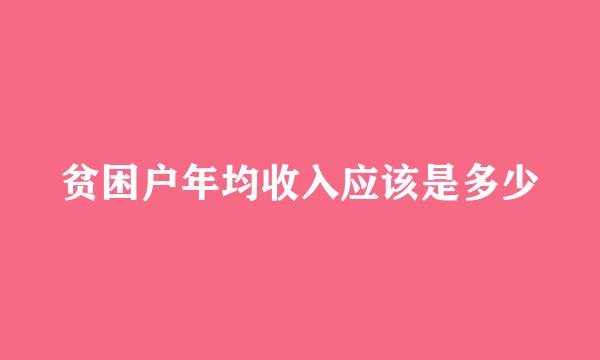 贫困户年均收入应该是多少